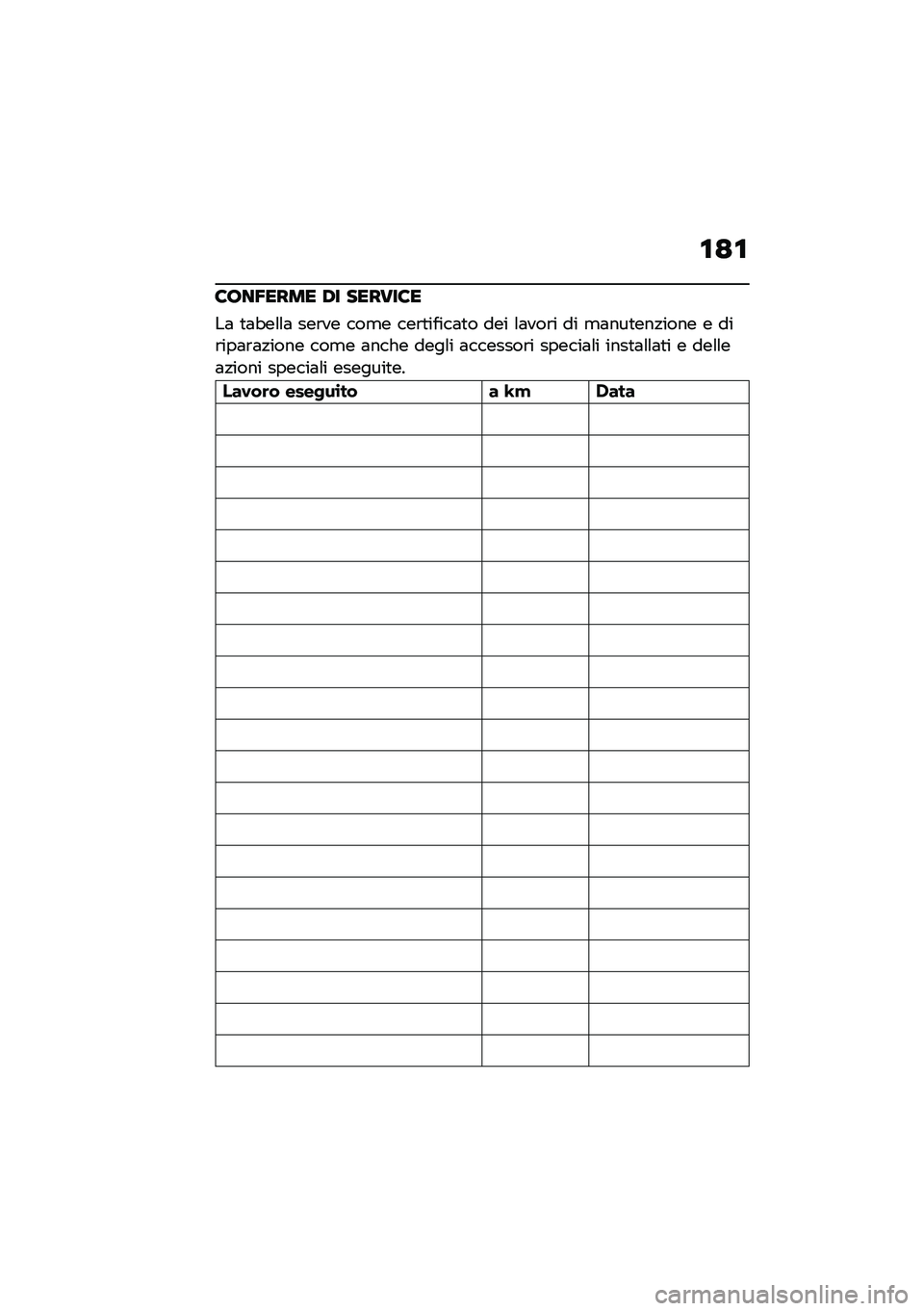 181

CONFERME DI SERVICE

La tabella serve come certificato dei lavori di manutenzione e di riparazione come anche degli accessori speciali installati e delle azioni speciali eseguite.

| Lavoro eseguito | a km | Data |
|---|---|---|
| | | |
| | | |
| | | |
| | | |
| | | |
| | | |
| | | |
| | | |
| | | |
| | | |
| | | |
| | | |
| | | |
| | | |
| | | |
| | | |
| | | |
| | | |
| | | |
| | | |
| | | |

carmanualsonline.info